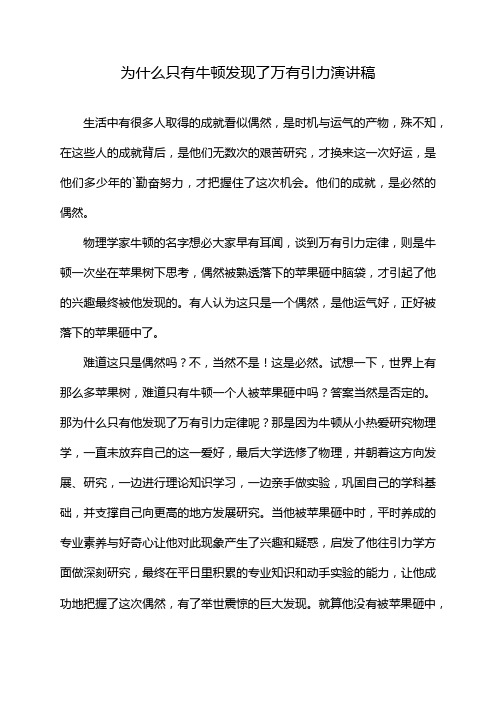 为什么只有牛顿发现了万有引力演讲稿

生活中有很多人取得的成就看似偶然，是时机与运气的产物，殊不知，在这些人的成就背后，是他们无数次的艰苦研究，才换来这一次好运，是他们多少年的`勤奋努力，才把握住了这次机会。他们的成就，是必然的偶然。

物理学家牛顿的名字想必大家早有耳闻，谈到万有引力定律，则是牛顿一次坐在苹果树下思考，偶然被熟透落下的苹果砸中脑袋，才引起了他的兴趣最终被他发现的。有人认为这只是一个偶然，是他运气好，正好被落下的苹果砸中了。

难道这只是偶然吗？不，当然不是！这是必然。试想一下，世界上有那么多苹果树，难道只有牛顿一个人被苹果砸中吗？答案当然是否定的。那为什么只有他发现了万有引力定律呢？那是因为牛顿从小热爱研究物理学，一直未放弃自己的这一爱好，最后大学选修了物理，并朝着这方向发展、研究，一边进行理论知识学习，一边亲手做实验，巩固自己的学科基础，并支撑自己向更高的地方发展研究。当他被苹果砸中时，平时养成的专业素养与好奇心让他对此现象产生了兴趣和疑惑，启发了他往引力学方面做深刻研究，最终在平日里积累的专业知识和动手实验的能力，让他成功地把握了这次偶然，有了举世震惊的巨大发现。就算他没有被苹果砸中，